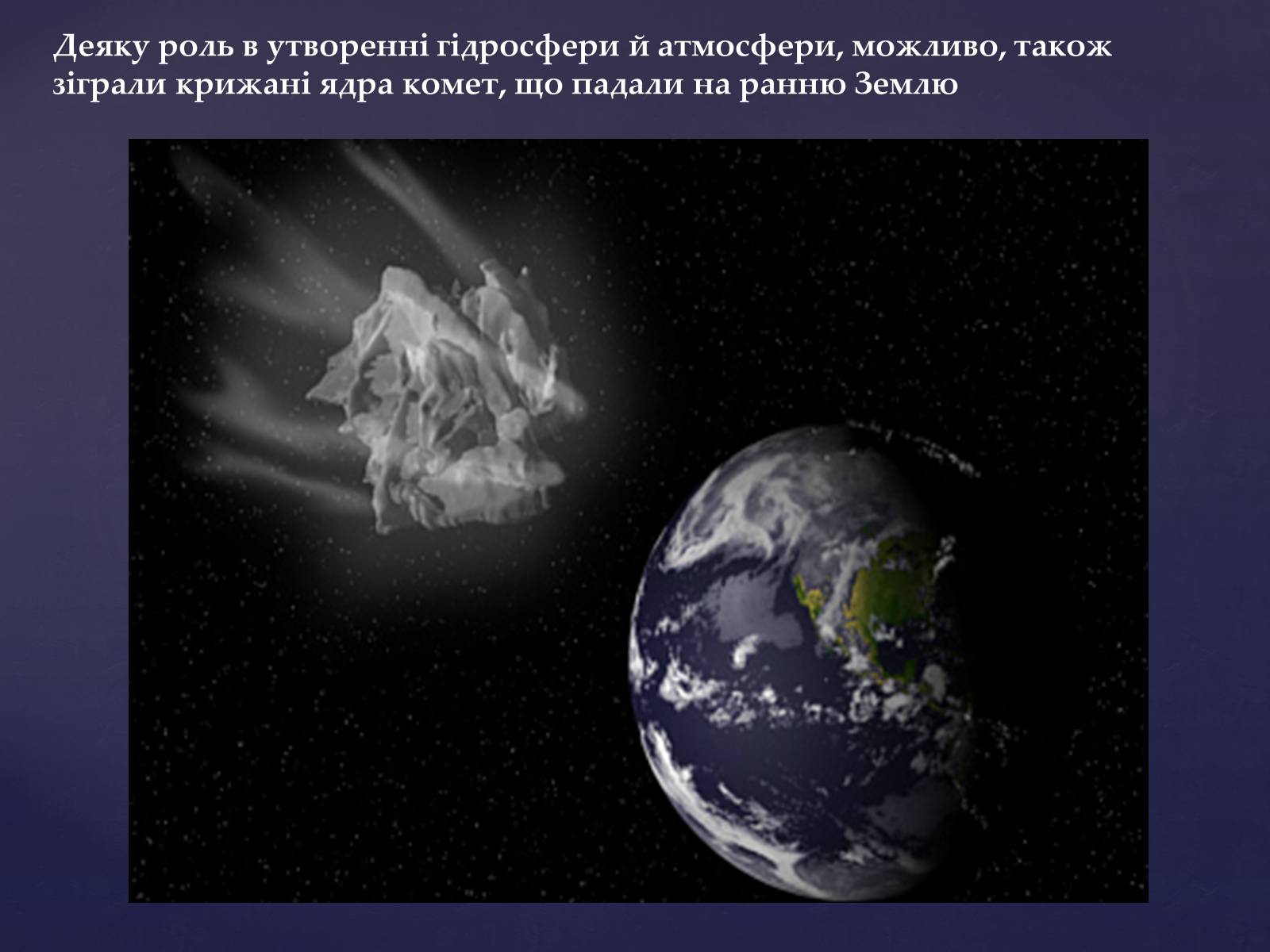 Деяку роль в утворенні гідросфери й атмосфери, можливо, також зіграли крижані ядра комет, що падали на ранню Землю